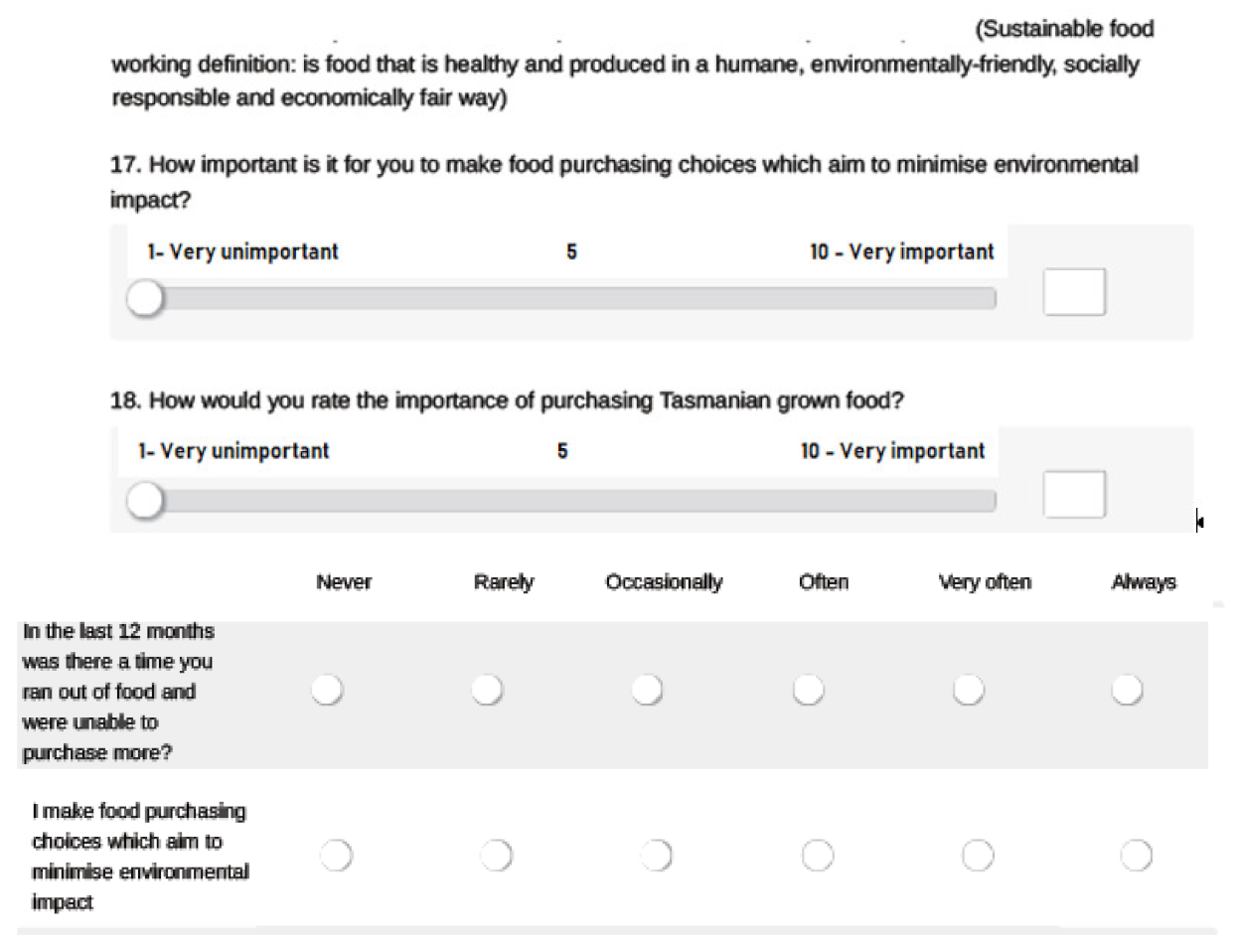 (Sustainable food working definition: is food that is healthy and produced in a humane, environmentally-friendly, socially responsible and economically fair way)

17. How important is it for you to make food purchasing choices which aim to minimise environmental impact?

1- Very unimportant 5 10 - Very important

18. How would you rate the importance of purchasing Tasmanian grown food?

1- Very unimportant 5 10 - Very important

| | Never | Rarely | Occasionally | Often | Very often | Always |
|---|---|---|---|---|---|---|
| In the last 12 months was there a time you ran out of food and were unable to purchase more? | | | | | | |
| I make food purchasing choices which aim to minimise environmental impact | | | | | | |